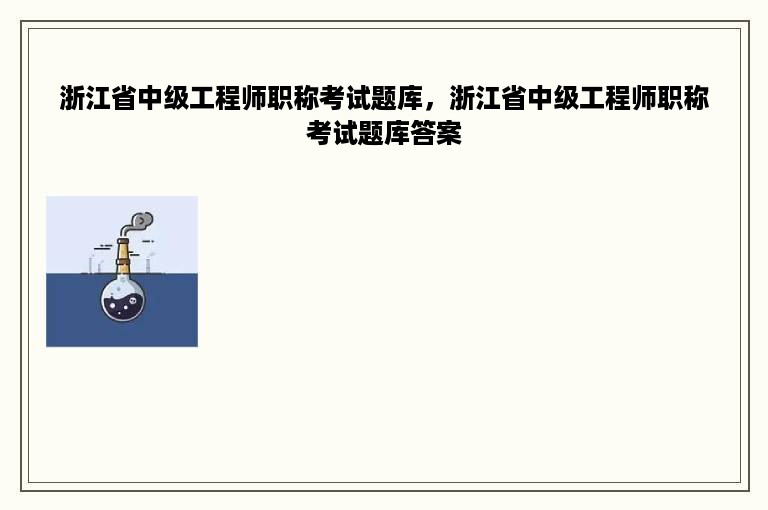 浙江省中级工程师职称考试题库，浙江省中级工程师职称考试题库答案